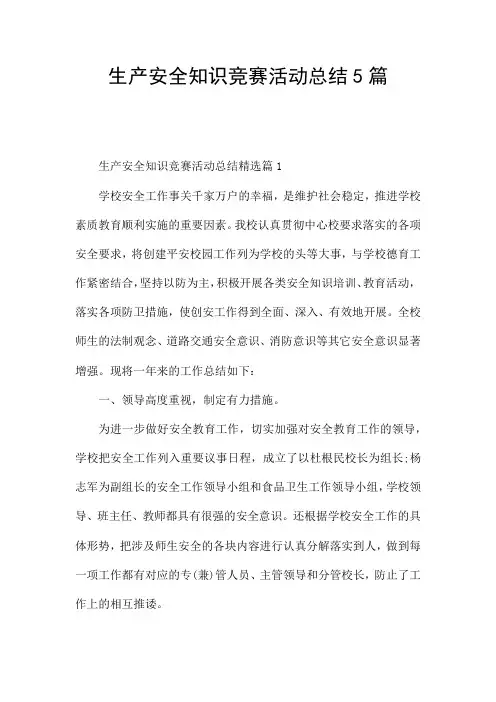 生产安全知识竞赛活动总结5篇

生产安全知识竞赛活动总结精选篇1

学校安全工作事关千家万户的幸福，是维护社会稳定，推进学校素质教育顺利实施的重要因素。我校认真贯彻中心校要求落实的各项安全要求，将创建平安校园工作列为学校的头等大事，与学校德育工作紧密结合，坚持以防为主，积极开展各类安全知识培训、教育活动，落实各项防卫措施，使创安工作得到全面、深入、有效地开展。全校师生的法制观念、道路交通安全意识、消防意识等其它安全意识显著增强。现将一年来的工作总结如下：

一、领导高度重视，制定有力措施。

为进一步做好安全教育工作，切实加强对安全教育工作的领导，学校把安全工作列入重要议事日程，成立了以杜根民校长为组长;杨志军为副组长的安全工作领导小组和食品卫生工作领导小组，学校领导、班主任、教师都具有很强的安全意识。还根据学校安全工作的具体形势，把涉及师生安全的各块内容进行认真分解落实到人，做到每一项工作都有对应的专(兼)管人员、主管领导和分管校长，防止了工作上的相互推诿。